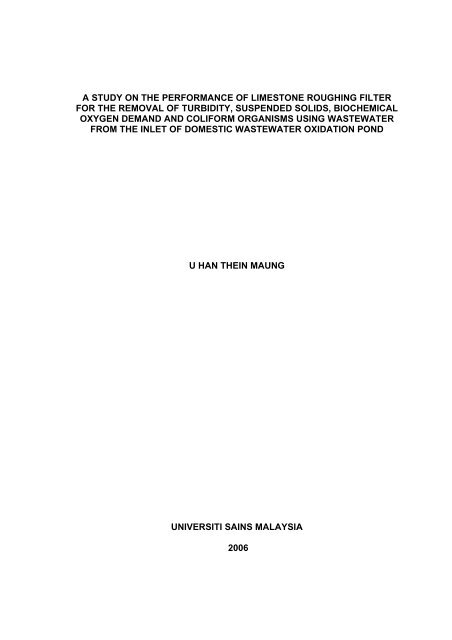 A STUDY ON THE PERFORMANCE OF LIMESTONE ROUGHING FILTER FOR THE REMOVAL OF TURBIDITY, SUSPENDED SOLIDS, BIOCHEMICAL OXYGEN DEMAND AND COLIFORM ORGANISMS USING WASTEWATER FROM THE INLET OF DOMESTIC WASTEWATER OXIDATION POND

U HAN THEIN MAUNG

UNIVERSITI SAINS MALAYSIA

2006